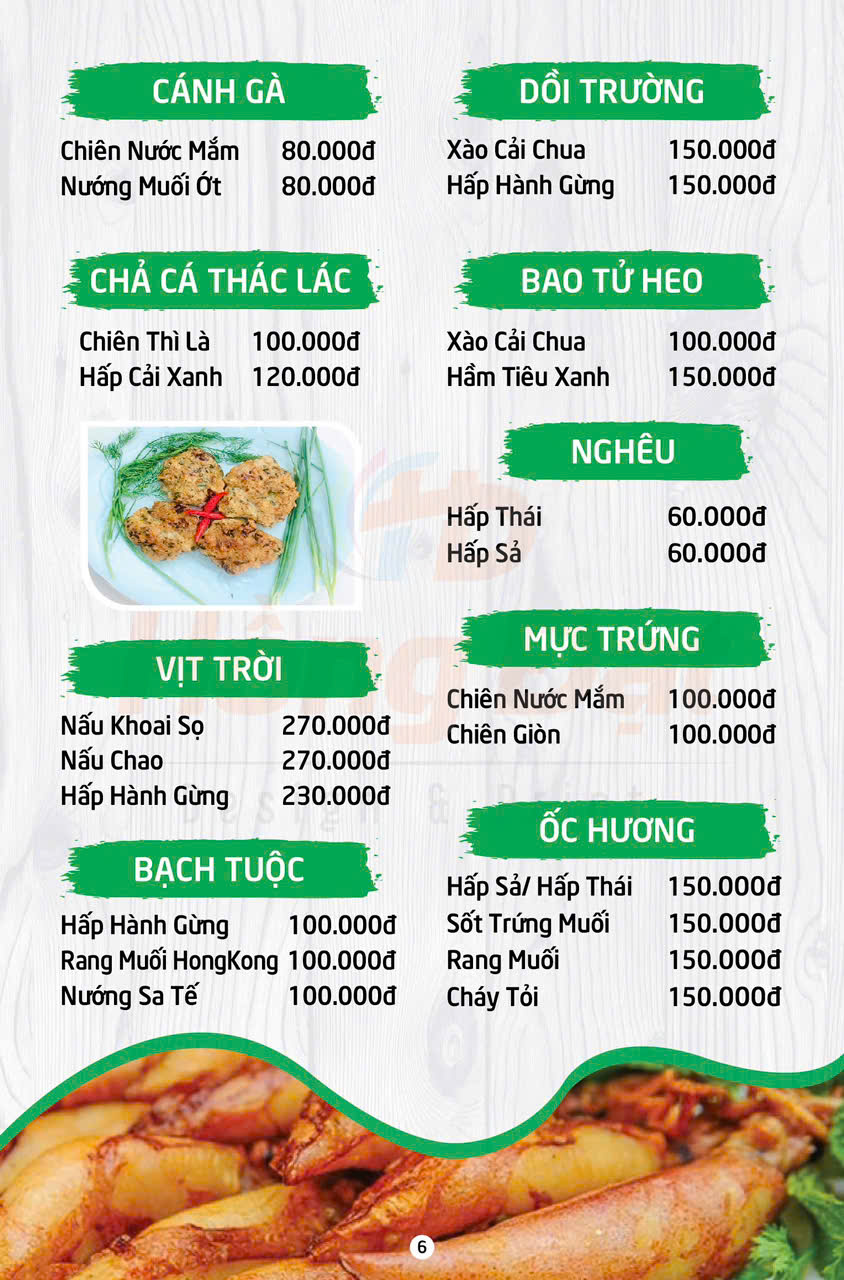 CÁNH GÀ

Chiên Nước Mắm 80.000đ
Nướng Muối Ớt 80.000đ

CHẢ CÁ THÁC LÁC

Chiên Thì Là 100.000đ
Hấp Cải Xanh 120.000đ

VỊT TRỜI

Nấu Khoai Sọ 270.000đ
Nấu Chao 270.000đ
Hấp Hành Gừng 230.000đ

BẠCH TUỘC

Hấp Hành Gừng 100.000đ
Rang Muối HongKong 100.000đ
Nướng Sa Tế 100.000đ

DỒI TRƯỜNG

Xào Cải Chua 150.000đ
Hấp Hành Gừng 150.000đ

BAO TỬ HEO

Xào Cải Chua 100.000đ
Hầm Tiêu Xanh 150.000đ

NGHÊU

Hấp Thái 60.000đ
Hấp Sả 60.000đ

MỰC TRỨNG

Chiên Nước Mắm 100.000đ
Chiên Giòn 100.000đ

ỐC HƯƠNG

Hấp Sả/ Hấp Thái 150.000đ
Sốt Trứng Muối 150.000đ
Rang Muối 150.000đ
Cháy Tỏi 150.000đ

6